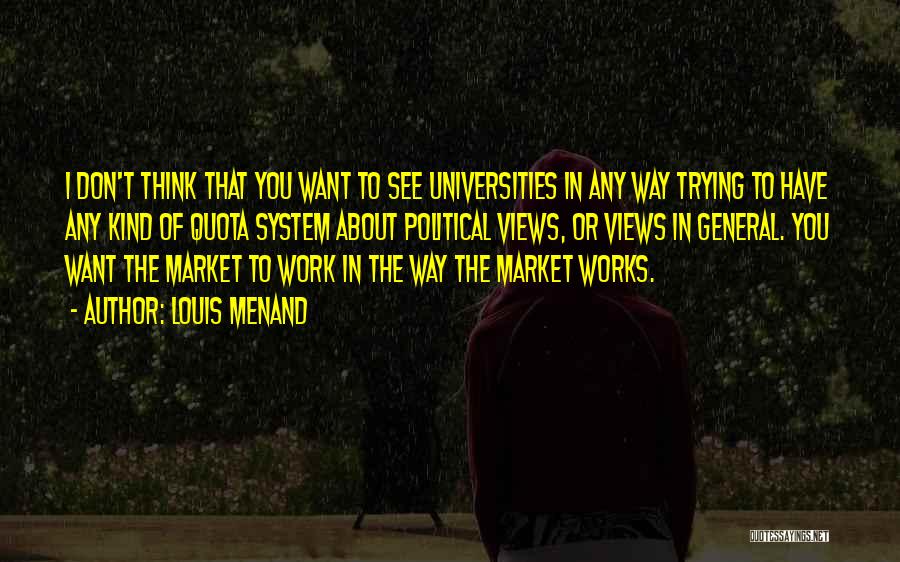 I DON'T THINK THAT YOU WANT TO SEE UNIVERSITIES IN ANY WAY TRYING TO HAVE ANY KIND OF QUOTA SYSTEM ABOUT POLITICAL VIEWS, OR VIEWS IN GENERAL. YOU WANT THE MARKET TO WORK IN THE WAY THE MARKET WORKS.

- AUTHOR: LOUIS MENAND

QUOTESSAYINGS.NET